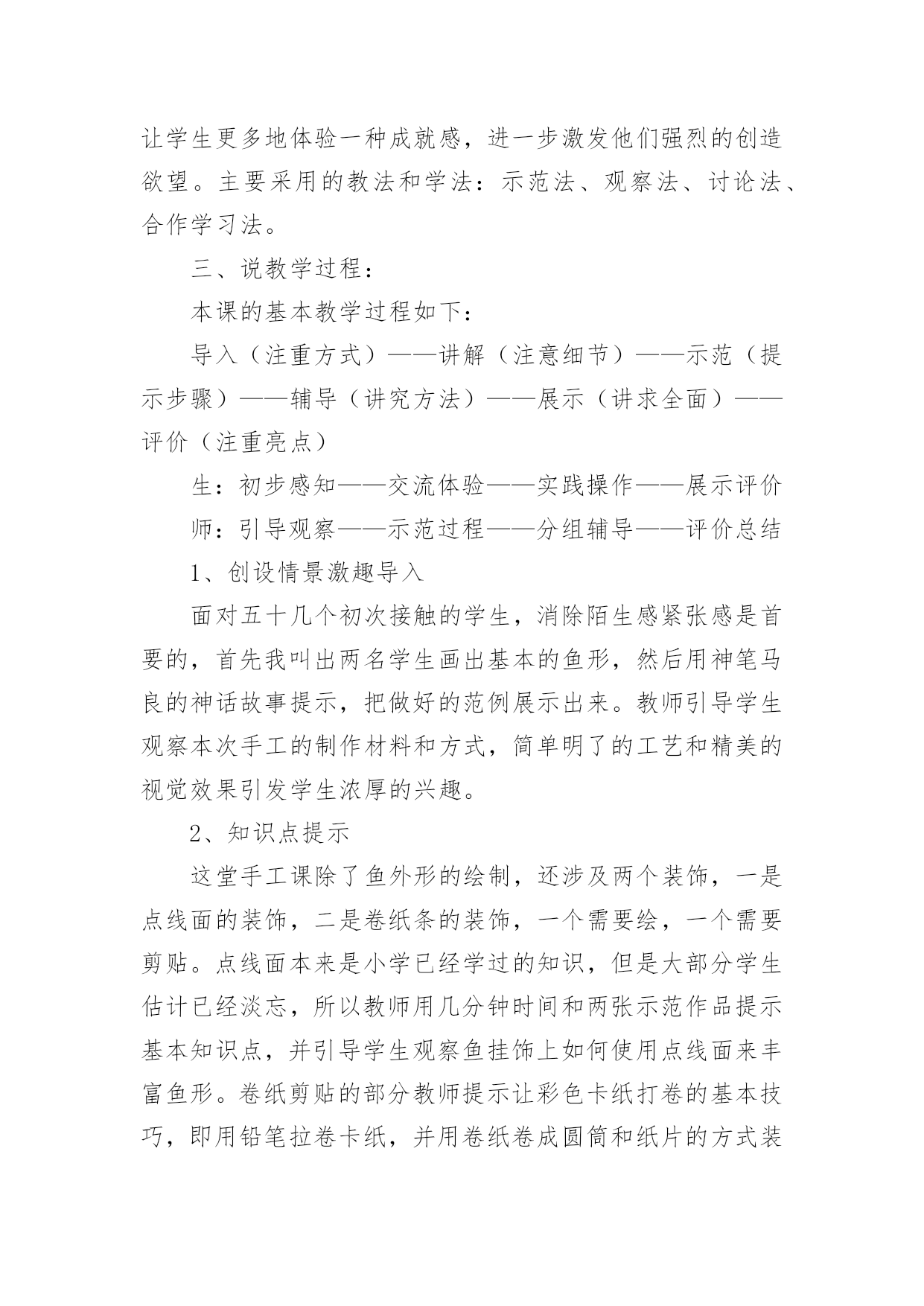 让学生更多地体验一种成就感，进一步激发他们强烈的创造欲望。主要采用的教法和学法：示范法、观察法、讨论法、合作学习法。

三、说教学过程：

本课的基本教学过程如下：

导入（注重方式）——讲解（注意细节）——示范（提示步骤）——辅导（讲究方法）——展示（讲求全面）——评价（注重亮点）

生：初步感知——交流体验——实践操作——展示评价

师：引导观察——示范过程——分组辅导——评价总结

1、创设情景激趣导入

面对五十几个初次接触的学生，消除陌生感紧张感是首要的，首先我叫出两名学生画出基本的鱼形，然后用神笔马良的神话故事提示，把做好的范例展示出来。教师引导学生观察本次手工的制作材料和方式，简单明了的工艺和精美的视觉效果引发学生浓厚的兴趣。

2、知识点提示

这堂手工课除了鱼外形的绘制，还涉及两个装饰，一是点线面的装饰，二是卷纸条的装饰，一个需要绘，一个需要剪贴。点线面本来是小学已经学过的知识，但是大部分学生估计已经淡忘，所以教师用几分钟时间和两张示范作品提示基本知识点，并引导学生观察鱼挂饰上如何使用点线面来丰富鱼形。卷纸剪贴的部分教师提示让彩色卡纸打卷的基本技巧，即用铅笔拉卷卡纸，并用卷纸卷成圆筒和纸片的方式装